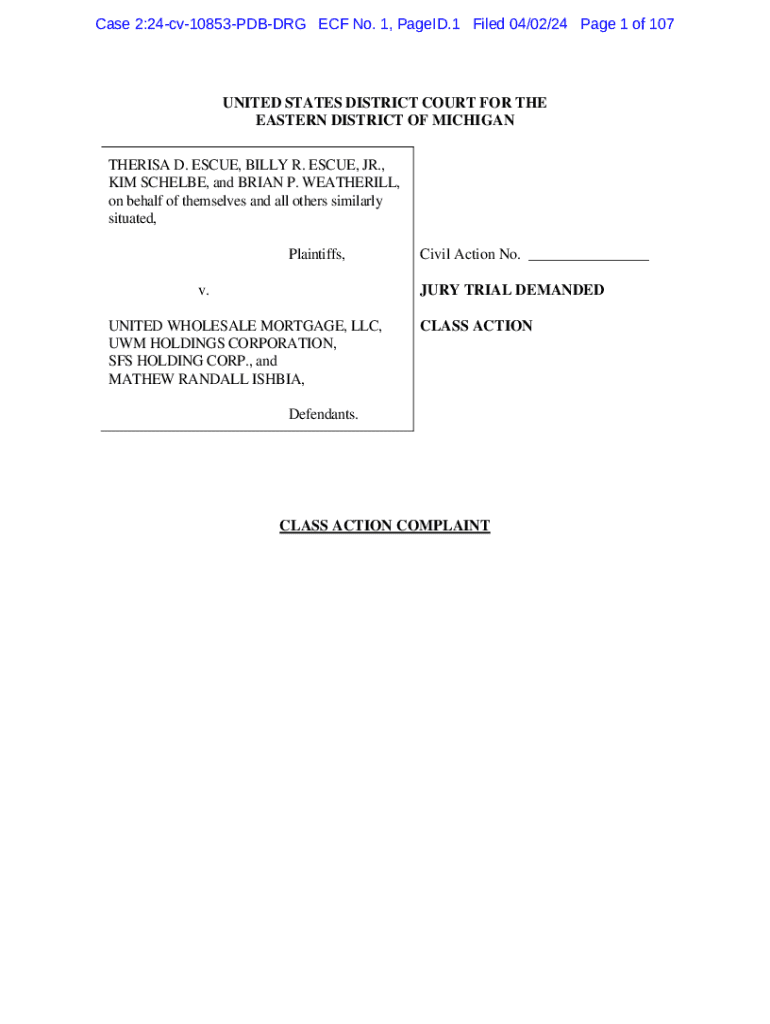 Case 2:24-cv-10853-PDB-DRG ECF No. 1, PageID.1 Filed 04/02/24 Page 1 of 107

UNITED STATES DISTRICT COURT FOR THE
EASTERN DISTRICT OF MICHIGAN

THERISA D. ESCUE, BILLY R. ESCUE, JR., KIM SCHELBE, and BRIAN P. WEATHERILL, on behalf of themselves and all others similarly situated,

Plaintiffs,

v.

UNITED WHOLESALE MORTGAGE, LLC, UWM HOLDINGS CORPORATION, SFS HOLDING CORP., and MATHEW RANDALL ISHBIA,

Defendants.

Civil Action No. ________________

JURY TRIAL DEMANDED

CLASS ACTION

CLASS ACTION COMPLAINT